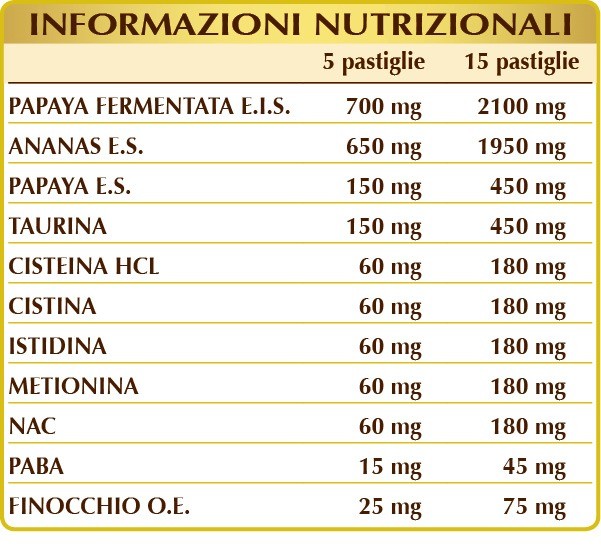 INFORMAZIONI NUTRIZIONALI

| | 5 pastiglie | 15 pastiglie |
|---|---|---|
| PAPAYA FERMENTATA E.I.S. | 700 mg | 2100 mg |
| ANANAS E.S. | 650 mg | 1950 mg |
| PAPAYA E.S. | 150 mg | 450 mg |
| TAURINA | 150 mg | 450 mg |
| CISTEINA HCL | 60 mg | 180 mg |
| CISTINA | 60 mg | 180 mg |
| ISTIDINA | 60 mg | 180 mg |
| METIONINA | 60 mg | 180 mg |
| NAC | 60 mg | 180 mg |
| PABA | 15 mg | 45 mg |
| FINOCCHIO O.E. | 25 mg | 75 mg |